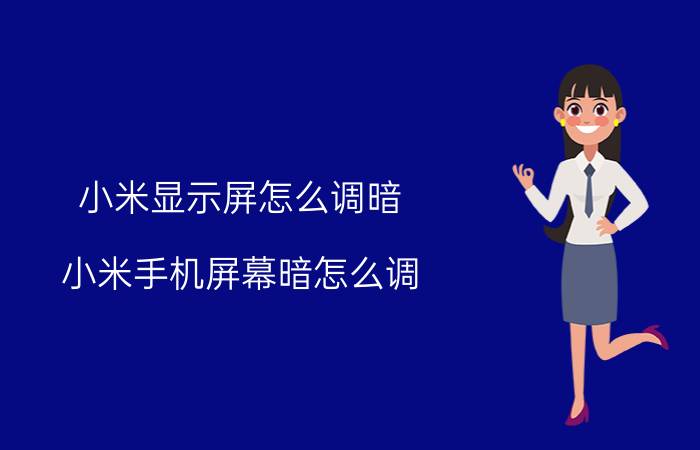 小米显示屏怎么调暗

小米手机屏幕暗怎么调